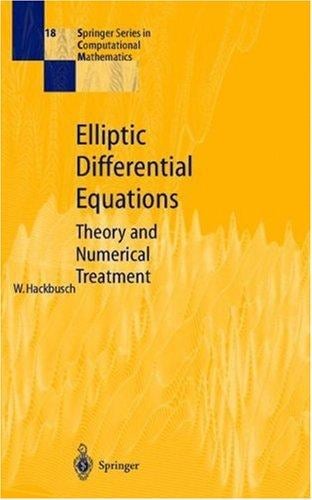 18

Springer Series in Computational Mathematics

Elliptic Differential Equations

Theory and Numerical Treatment

W. Hackbusch

Springer